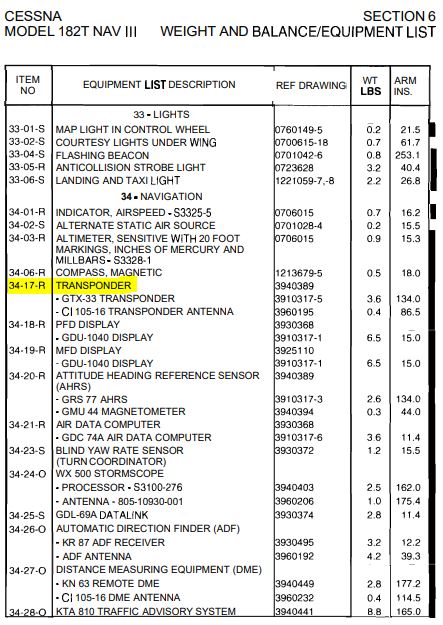 CESSNA
MODEL 182T NAV III

SECTION 6
WEIGHT AND BALANCE/EQUIPMENT LIST

| ITEM NO | EQUIPMENT LIST DESCRIPTION | REF DRAWING | WT LBS | ARM INS. |
|---|---|---|---|---|
| | 33 - LIGHTS | | | |
| 33-01-S | MAP LIGHT IN CONTROL WHEEL | 0760149-5 | 0.2 | 21.5 |
| 33-02-S | COURTESY LIGHTS UNDER WING | 0700615-18 | 0.7 | 61.7 |
| 33-04-S | FLASHING BEACON | 0701042-6 | 0.8 | 253.1 |
| 33-05-R | ANTICOLLISION STROBE LIGHT | 0723628 | 3.2 | 40.4 |
| 33-06-S | LANDING AND TAXI LIGHT | 1221059-7,-8 | 2.2 | 26.8 |
| | 34 - NAVIGATION | | | |
| 34-01-R | INDICATOR, AIRSPEED - S3325-5 | 0706015 | 0.7 | 16.2 |
| 34-02-S | ALTERNATE STATIC AIR SOURCE | 0701028-4 | 0.2 | 15.5 |
| 34-03-R | ALTIMETER, SENSITIVE WITH 20 FOOT MARKINGS, INCHES OF MERCURY AND MILLBARS - S3328-1 | 0706015 | 0.9 | 15.3 |
| 34-06-R | COMPASS, MAGNETIC | 1213679-5 | 0.5 | 18.0 |
| 34-17-R | TRANSPONDER | 3940389 | | |
| | - GTX-33 TRANSPONDER | 3910317-5 | 3.6 | 134.0 |
| | - CI 105-16 TRANSPONDER ANTENNA | 3960195 | 0.4 | 86.5 |
| 34-18-R | PFD DISPLAY | 3930368 | | |
| | - GDU-1040 DISPLAY | 3910317-1 | 6.5 | 15.0 |
| 34-19-R | MFD DISPLAY | 3925110 | | |
| | - GDU-1040 DISPLAY | 3910317-1 | 6.5 | 15.0 |
| 34-20-R | ATTITUDE HEADING REFERENCE SENSOR (AHRS) | 3940389 | | |
| | - GRS 77 AHRS | 3910317-3 | 2.6 | 134.0 |
| | - GMU 44 MAGNETOMETER | 3940394 | 0.3 | 44.0 |
| 34-21-R | AIR DATA COMPUTER | 3930368 | | |
| | - GDC 74A AIR DATA COMPUTER | 3910317-6 | 3.6 | 11.4 |
| 34-23-S | BLIND YAW RATE SENSOR (TURN COORDINATOR) | 3930372 | 1.2 | 15.5 |
| 34-24-O | WX 500 STORMSCOPE | | | |
| | - PROCESSOR - S3100-276 | 3940403 | 2.5 | 162.0 |
| | - ANTENNA - 805-10930-001 | 3960206 | 1.0 | 175.4 |
| 34-25-S | GDL-69A DATALINK | 3930374 | 2.8 | 11.4 |
| 34-26-O | AUTOMATIC DIRECTION FINDER (ADF) | | | |
| | - KR 87 ADF RECEIVER | 3930495 | 3.2 | 12.2 |
| | - ADF ANTENNA | 3960192 | 4.2 | 39.3 |
| 34-27-O | DISTANCE MEASURING EQUIPMENT (DME) | | | |
| | - KN 63 REMOTE DME | 3940449 | 2.8 | 177.2 |
| | - CI 105-16 DME ANTENNA | 3960232 | 0.4 | 114.5 |
| 34-28-O | KTA 810 TRAFFIC ADVISORY SYSTEM | 3940441 | 8.8 | 165.0 |